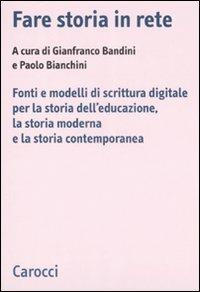 Fare storia in rete

A cura di Gianfranco Bandini e Paolo Bianchini

Fonti e modelli di scrittura digitale per la storia dell'educazione, la storia moderna e la storia contemporanea

Carocci